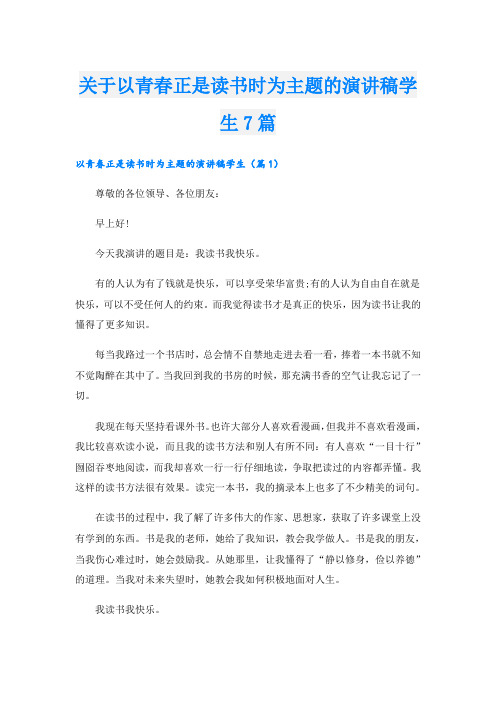 关于以青春正是读书时为主题的演讲稿学生7篇

以青春正是读书时为主题的演讲稿学生（篇1）

尊敬的各位领导、各位朋友：

早上好！

今天我演讲的题目是：我读书我快乐。

有的人认为有了钱就是快乐，可以享受荣华富贵；有的人认为自由自在就是快乐，可以不受任何人的约束。而我觉得读书才是真正的快乐，因为读书让我的懂得了更多知识。

每当我路过一个书店时，总会情不自禁地走进去看一看，捧着一本书就不知不觉陶醉在其中了。当我回到我的书房的时候，那充满书香的空气让我忘记了一切。

我现在每天坚持看课外书。也许大部分人喜欢看漫画，但我并不喜欢看漫画，我比较喜欢读小说，而且我的读书方法和别人有所不同：有人喜欢“一目十行”囫囵吞枣地阅读，而我却喜欢一行一行仔细地读，争取把读过的内容都弄懂。我这样的读书方法很有效果。读完一本书，我的摘录本上也多了不少精美的词句。

在读书的过程中，我了解了许多伟大的作家、思想家，获取了许多课堂上没有学到的东西。书是我的老师，她给了我知识，教会我学做人。书是我的朋友，当我伤心难过时，她会鼓励我。从她那里，让我懂得了“静以修身，俭以养德”的道理。当我对未来失望时，她教会我如何积极地面对人生。

我读书我快乐。